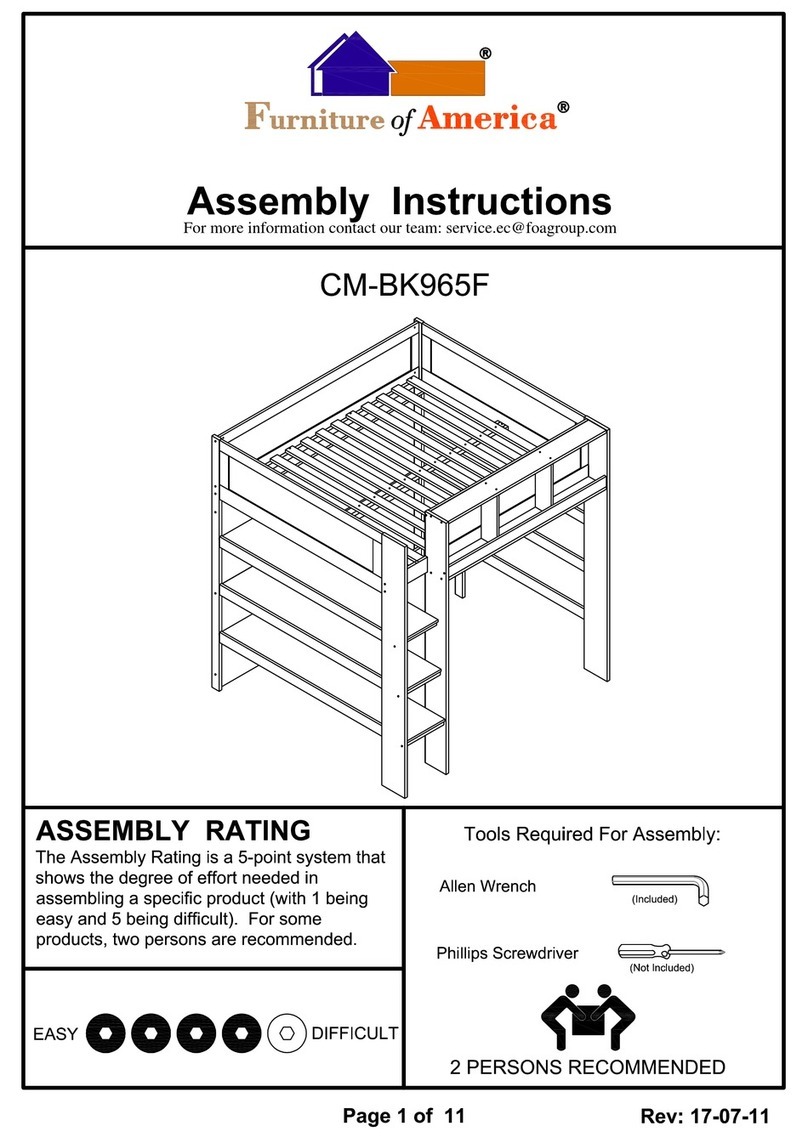 ®
Furniture of America®

Assembly Instructions
For more information contact our team: service.ec@foagroup.com

CM-BK965F

ASSEMBLY RATING
The Assembly Rating is a 5-point system that shows the degree of effort needed in assembling a specific product (with 1 being easy and 5 being difficult). For some products, two persons are recommended.

EASY DIFFICULT

Tools Required For Assembly:

Allen Wrench
(Included)

Phillips Screwdriver
(Not Included)

2 PERSONS RECOMMENDED

Page 1 of 11
Rev: 17-07-11